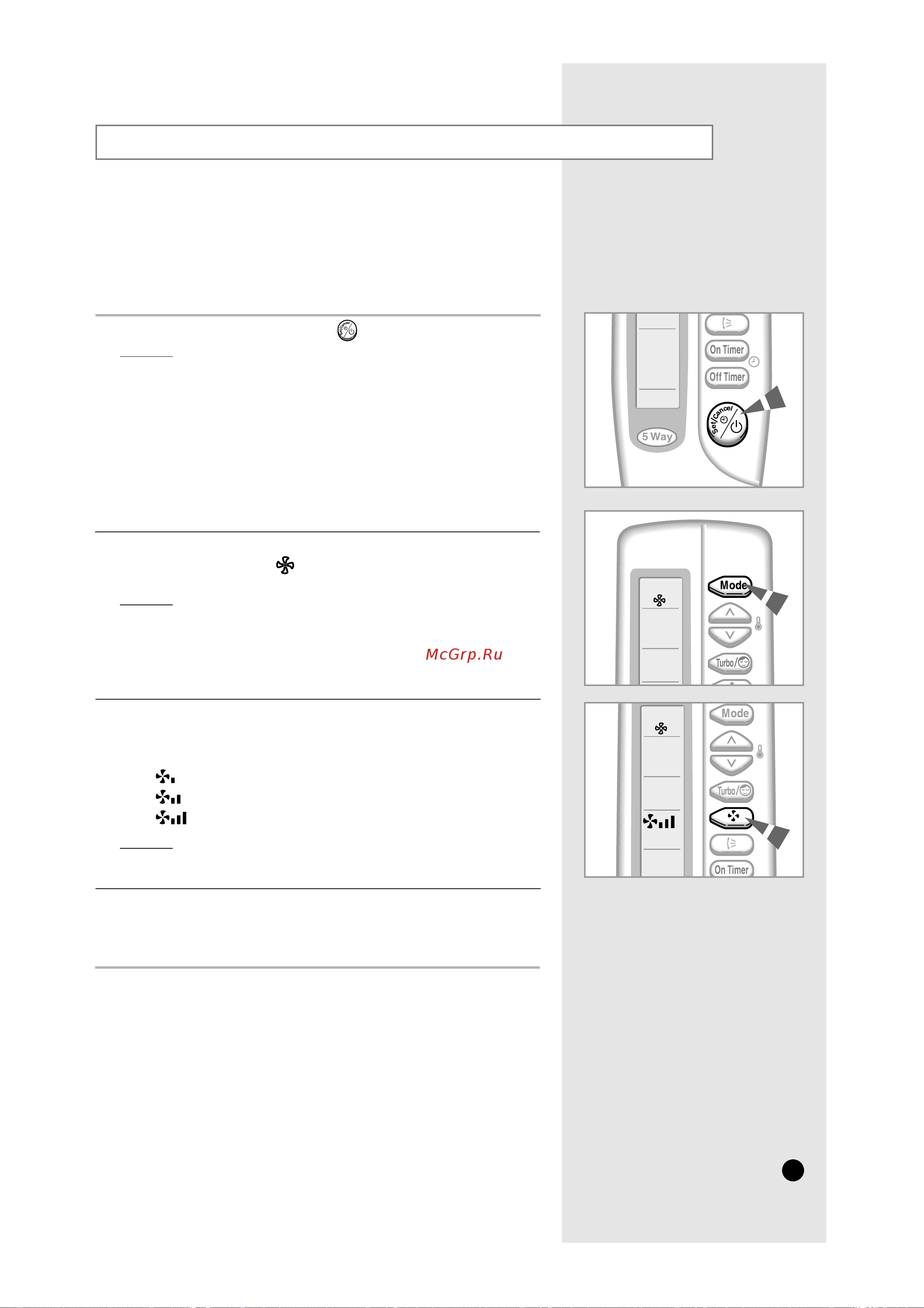 McGrp.Ru

On Timer

Off Timer

Set/Cancel

5 Way

Mode

Turbo/

Mode

Turbo/

On Timer